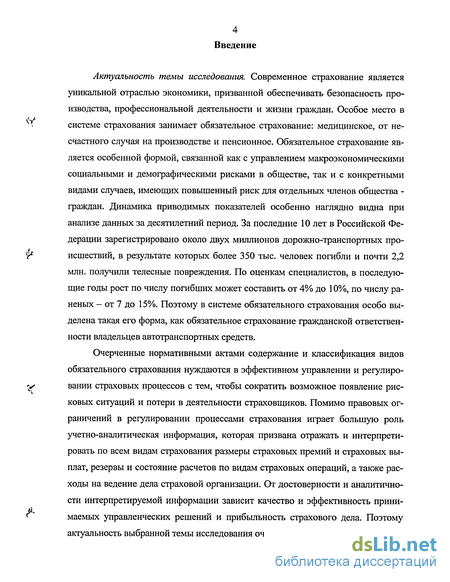 4

Введение

Актуальность темы исследования. Современное страхование является уникальной отраслью экономики, призванной обеспечивать безопасность производства, профессиональной деятельности и жизни граждан. Особое место в системе страхования занимает обязательное страхование: медицинское, от несчастного случая на производстве и пенсионное. Обязательное страхование является особенной формой, связанной как с управлением макроэкономическими социальными и демографическими рисками в обществе, так и с конкретными видами случаев, имеющих повышенный риск для отдельных членов общества - граждан. Динамика приводимых показателей особенно наглядно видна при анализе данных за десятилетний период. За последние 10 лет в Российской Федерации зарегистрировано около двух миллионов дорожно-транспортных происшествий, в результате которых более 350 тыс. человек погибли и почти 2,2 млн. получили телесные повреждения. По оценкам специалистов, в последующие годы рост по числу погибших может составить от 4% до 10%, по числу раненых – от 7 до 15%. Поэтому в системе обязательного страхования особо выделена такая его форма, как обязательное страхование гражданской ответственности владельцев автотранспортных средств.

Очерченные нормативными актами содержание и классификация видов обязательного страхования нуждаются в эффективном управлении и регулировании страховых процессов с тем, чтобы сократить возможное появление рисковых ситуаций и потери в деятельности страховщиков. Помимо правовых ограничений в регулировании процессами страхования играет большую роль учетно-аналитическая информация, которая призвана отражать и интерпретировать по всем видам страхования размеры страховых премий и страховых выплат, резервы и состояние расчетов по видам страховых операций, а также расходы на ведение дела страховой организации. От достоверности и аналитичности интерпретируемой информации зависит качество и эффективность принимаемых управленческих решений и прибыльность страхового дела. Поэтому актуальность выбранной темы исследования оч

dsLib.net
библиотека диссертаций